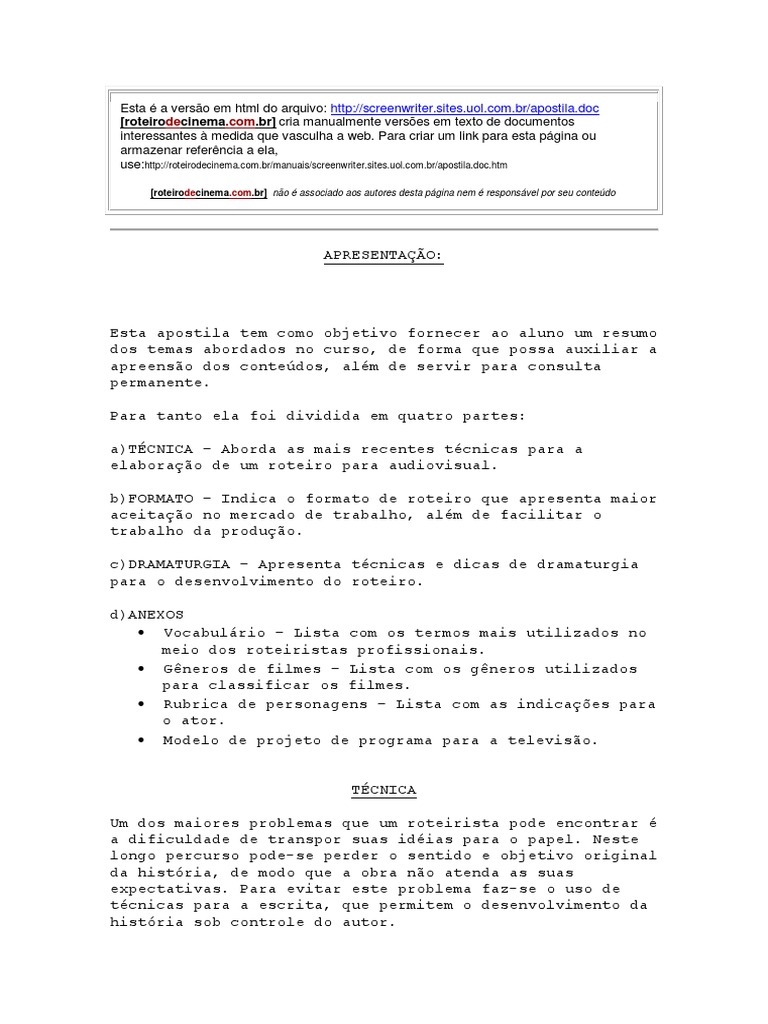 Esta é a versão em html do arquivo: http://screenwriter.sites.uol.com.br/apostila.doc [roteirodecinema.com.br] cria manualmente versões em texto de documentos interessantes à medida que vasculha a web. Para criar um link para esta página ou armazenar referência a ela, use:http://roteirodecinema.com.br/manuais/screenwriter.sites.uol.com.br/apostila.doc.htm

[roteirodecinema.com.br] não é associado aos autores desta página nem é responsável por seu conteúdo

APRESENTAÇÃO:

Esta apostila tem como objetivo fornecer ao aluno um resumo dos temas abordados no curso, de forma que possa auxiliar a apreensão dos conteúdos, além de servir para consulta permanente.

Para tanto ela foi dividida em quatro partes:

a)TÉCNICA – Aborda as mais recentes técnicas para a elaboração de um roteiro para audiovisual.

b)FORMATO – Indica o formato de roteiro que apresenta maior aceitação no mercado de trabalho, além de facilitar o trabalho da produção.

c)DRAMATURGIA – Apresenta técnicas e dicas de dramaturgia para o desenvolvimento do roteiro.

d)ANEXOS
• Vocabulário – Lista com os termos mais utilizados no meio dos roteiristas profissionais.
• Gêneros de filmes – Lista com os gêneros utilizados para classificar os filmes.
• Rubrica de personagens – Lista com as indicações para o ator.
• Modelo de projeto de programa para a televisão.

TÉCNICA

Um dos maiores problemas que um roteirista pode encontrar é a dificuldade de transpor suas idéias para o papel. Neste longo percurso pode-se perder o sentido e objetivo original da história, de modo que a obra não atenda as suas expectativas. Para evitar este problema faz-se o uso de técnicas para a escrita, que permitem o desenvolvimento da história sob controle do autor.